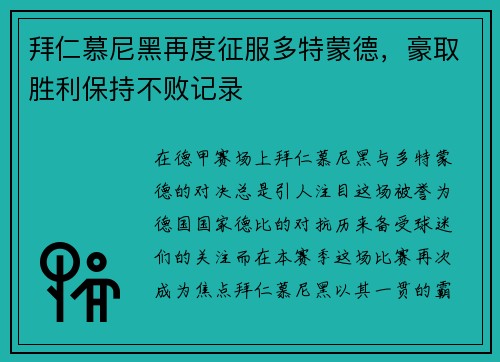 拜仁慕尼黑再度征服多特蒙德，豪取胜利保持不败记录

在德甲赛场上拜仁慕尼黑与多特蒙德的对决总是引人注目这场被誉为德国国家德比的对抗历来备受球迷们的关注而在本赛季这场比赛再次成为焦点拜仁慕尼黑以其一贯的霸